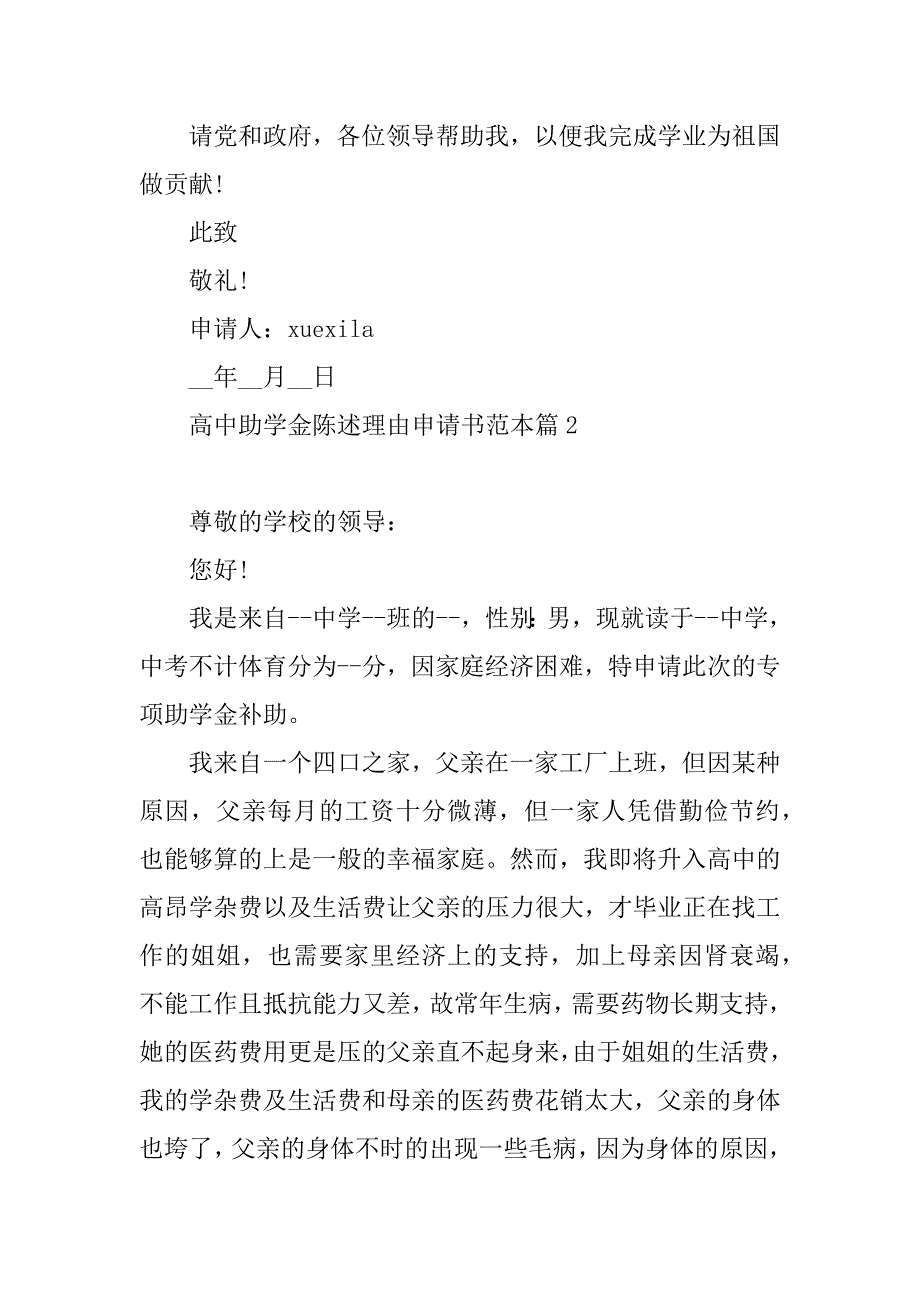 请党和政府，各位领导帮助我，以便我完成学业为祖国做贡献!

此致

敬礼!

申请人：xuexila

__年__月__日

高中助学金陈述理由申请书范本篇2

尊敬的学校的领导：

您好!

我是来自--中学--班的--，性别:男，现就读于--中学，中考不计体育分为--分，因家庭经济困难，特申请此次的专项助学金补助。

我来自一个四口之家，父亲在一家工厂上班，但因某种原因，父亲每月的工资十分微薄，但一家人凭借勤俭节约，也能够算的上是一般的幸福家庭。然而，我即将升入高中的高昂学杂费以及生活费让父亲的压力很大，才毕业正在找工作的姐姐，也需要家里经济上的支持，加上母亲因肾衰竭，不能工作且抵抗能力又差，故常年生病，需要药物长期支持，她的医药费用更是压的父亲直不起身来，由于姐姐的生活费，我的学杂费及生活费和母亲的医药费花销太大，父亲的身体也垮了，父亲的身体不时的出现一些毛病，因为身体的原因，